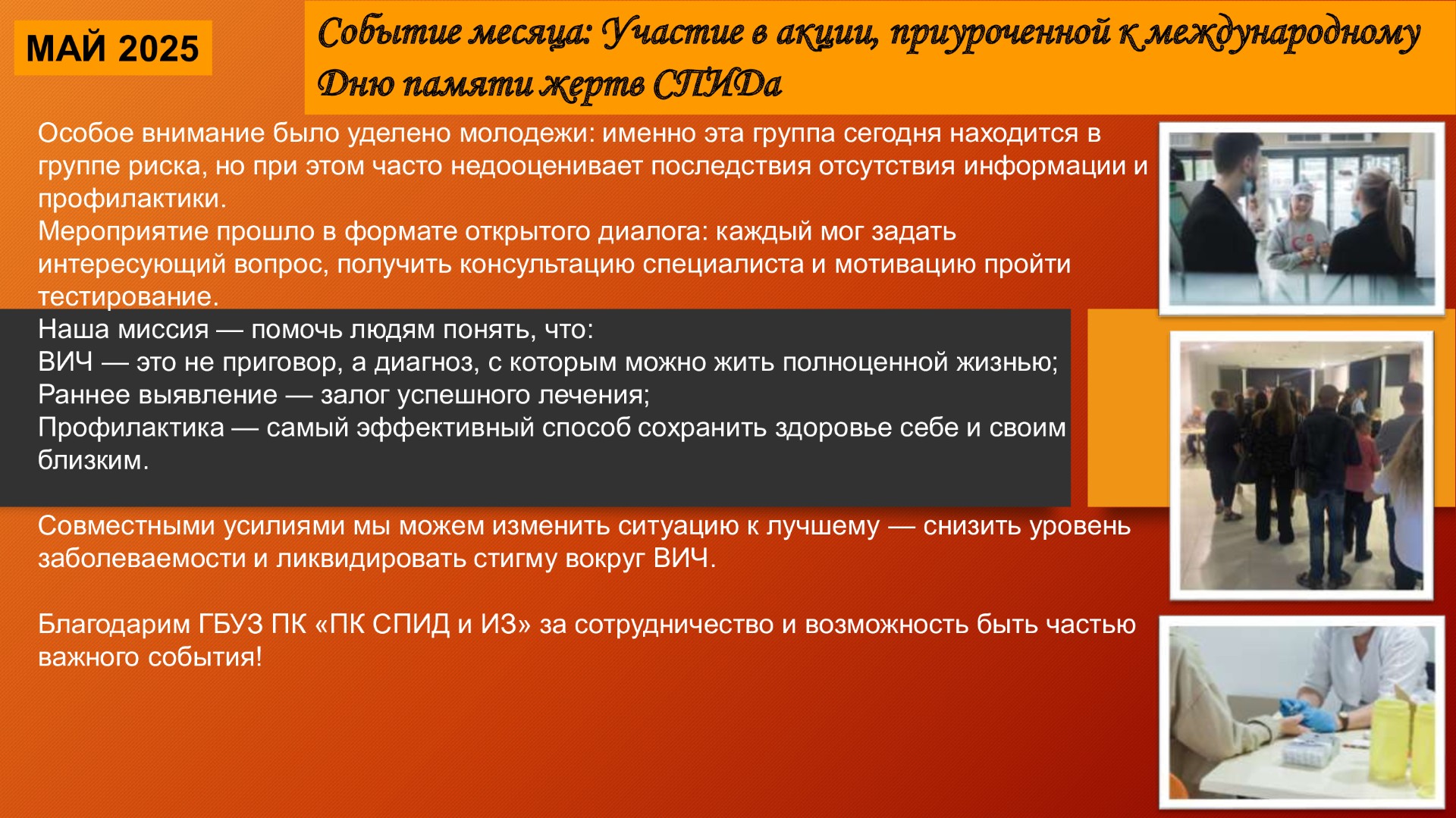 МАЙ 2025

Событие месяца: Участие в акции, приуроченной к международному Дню памяти жертв СПИДа

Особое внимание было уделено молодежи: именно эта группа сегодня находится в группе риска, но при этом часто недооценивает последствия отсутствия информации и профилактики.
Мероприятие прошло в формате открытого диалога: каждый мог задать интересующий вопрос, получить консультацию специалиста и мотивацию пройти тестирование.

Наша миссия — помочь людям понять, что:
ВИЧ — это не приговор, а диагноз, с которым можно жить полноценной жизнью;
Раннее выявление — залог успешного лечения;
Профилактика — самый эффективный способ сохранить здоровье себе и своим близким.

Совместными усилиями мы можем изменить ситуацию к лучшему — снизить уровень заболеваемости и ликвидировать стигму вокруг ВИЧ.

Благодарим ГБУЗ ПК «ПК СПИД и ИЗ» за сотрудничество и возможность быть частью важного события!